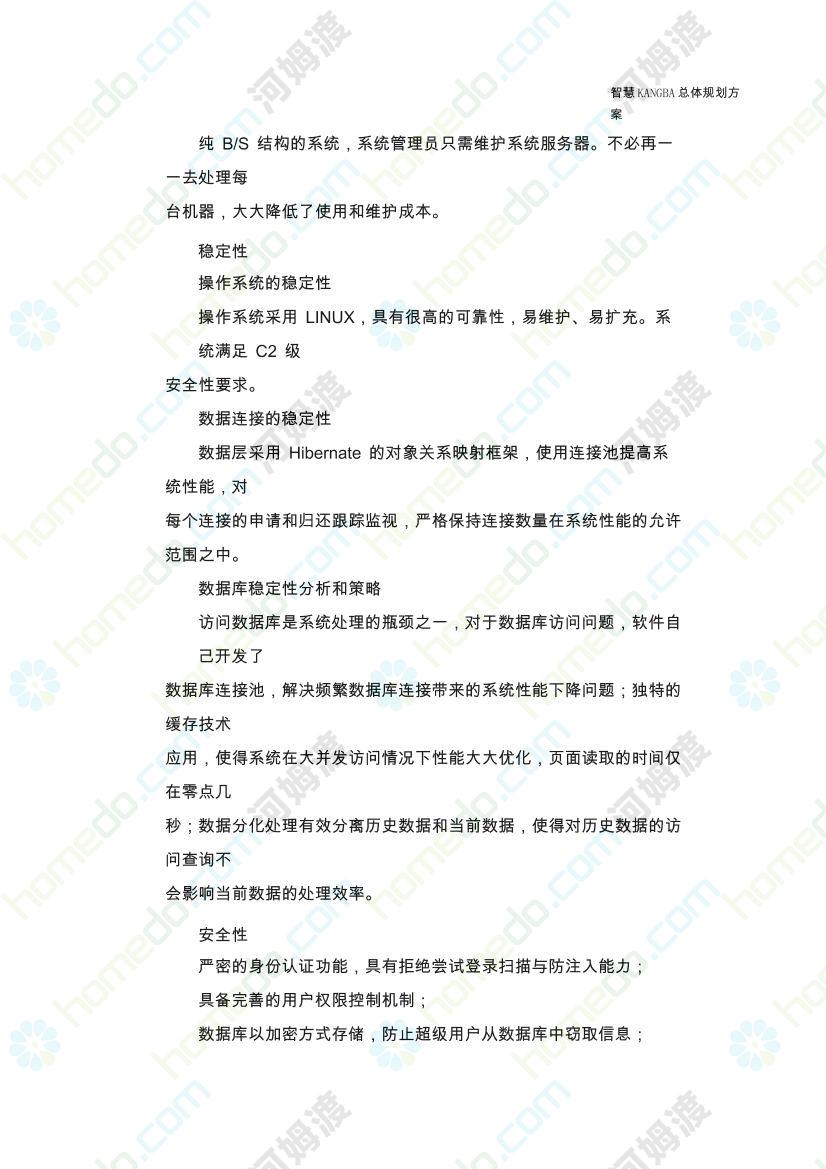 智慧 KANGBA 总体规划方案

纯 B/S 结构的系统，系统管理员只需维护系统服务器。不必再一一去处理每台机器，大大降低了使用和维护成本。

稳定性

操作系统的稳定性

操作系统采用 LINUX，具有很高的可靠性，易维护、易扩充。系统满足 C2 级安全性要求。

数据连接的稳定性

数据层采用 Hibernate 的对象关系映射框架，使用连接池提高系统性能，对每个连接的申请和归还跟踪监视，严格保持连接数量在系统性能的允许范围之中。

数据库稳定性分析和策略

访问数据库是系统处理的瓶颈之一，对于数据库访问问题，软件自己开发了数据库连接池，解决频繁数据库连接带来的系统性能下降问题；独特的缓存技术应用，使得系统在大并发访问情况下性能大大优化，页面读取的时间仅在零点几秒；数据分化处理有效分离历史数据和当前数据，使得对历史数据的访问查询不会影响当前数据的处理效率。

安全性

严密的身份认证功能，具有拒绝尝试登录扫描与防注入能力；

具备完善的用户权限控制机制；

数据库以加密方式存储，防止超级用户从数据库中窃取信息；

homedo.com 河姆渡